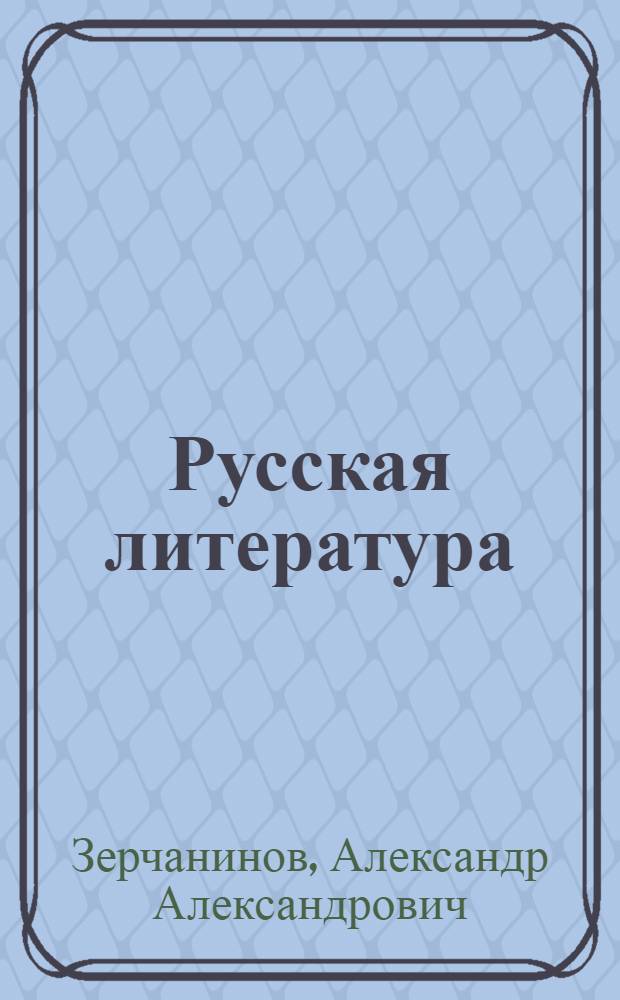 Русская литература

Зерчанинов, Александр Александрович